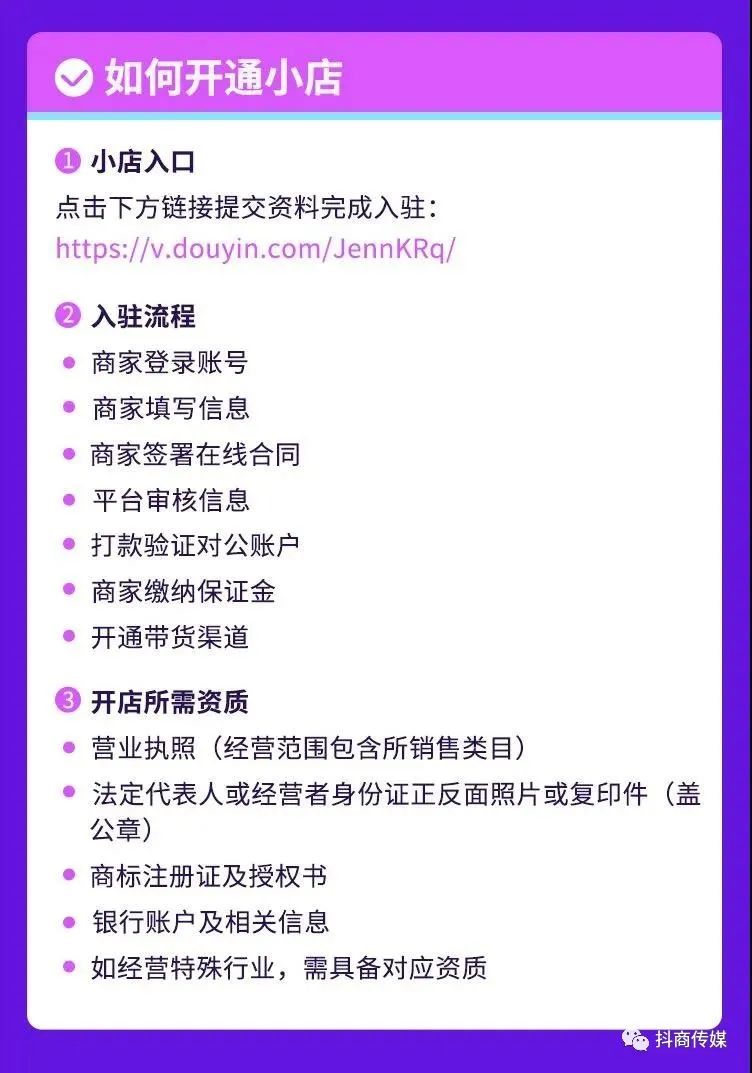 如何开通小店

1 小店入口
点击下方链接提交资料完成入驻：
https://v.douyin.com/JennKRq/

2 入驻流程
• 商家登录账号
• 商家填写信息
• 商家签署在线合同
• 平台审核信息
• 打款验证对公账户
• 商家缴纳保证金
• 开通带货渠道

3 开店所需资质
• 营业执照（经营范围包含所销售类目）
• 法定代表人或经营者身份证正反面照片或复印件（盖公章）
• 商标注册证及授权书
• 银行账户及相关信息
• 如经营特殊行业，需具备对应资质

抖商传媒